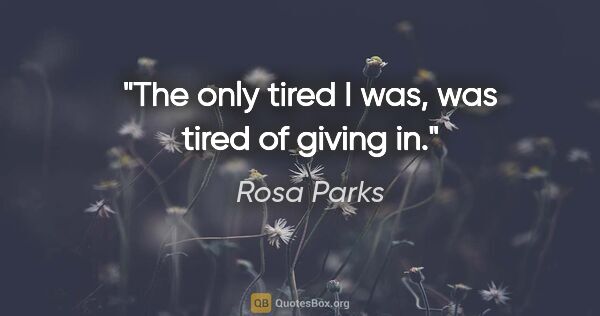 "The only tired I was, was tired of giving in."

Rosa Parks

QB QuotesBox.org